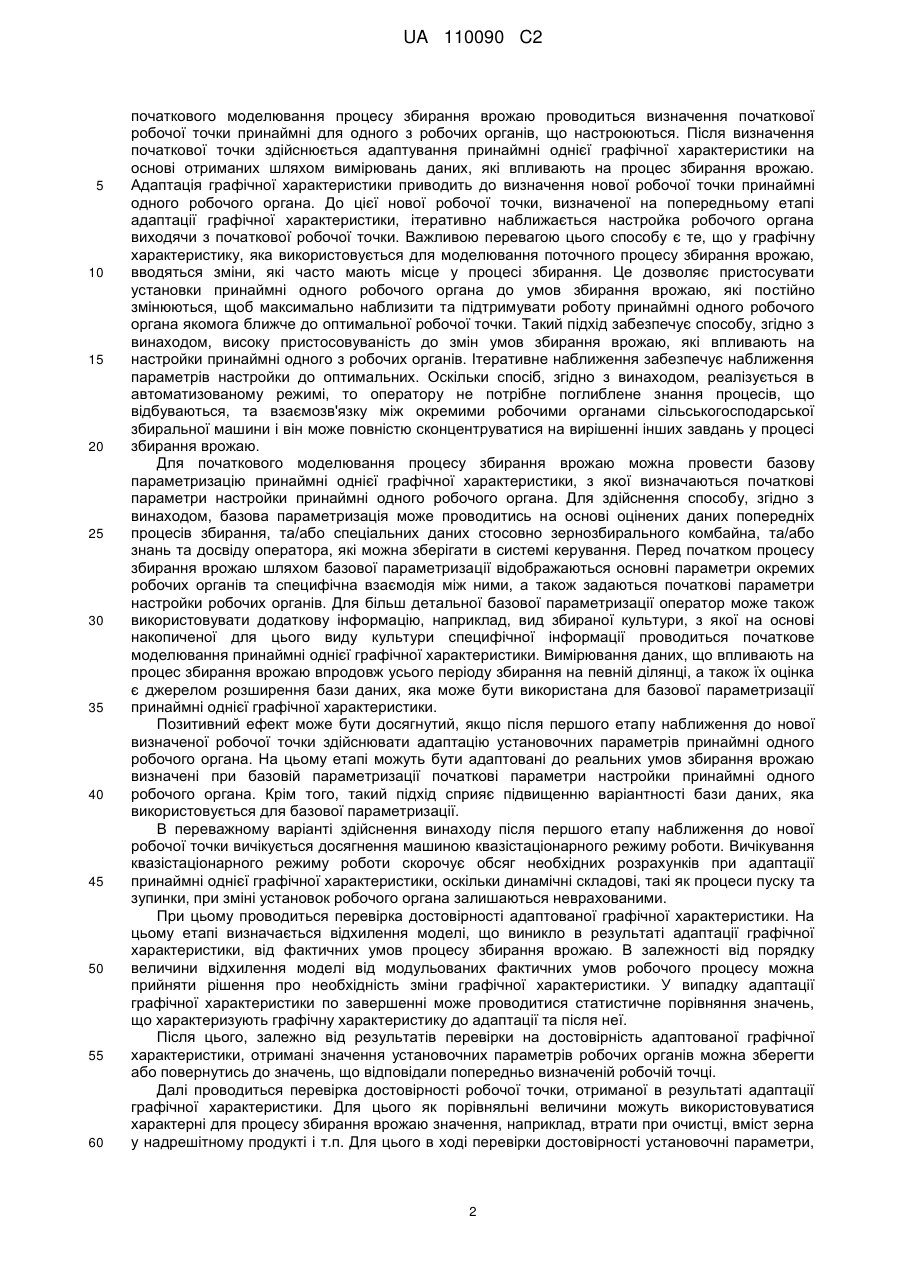 UA 110090 C2

початкового моделювання процесу збирання врожаю проводиться визначення початкової робочої точки принаймні для одного з робочих органів, що настроюються. Після визначення початкової точки здійснюється адаптування принаймні однієї графічної характеристики на основі отриманих шляхом вимірювань даних, які впливають на процес збирання врожаю.
5 Адаптація графічної характеристики приводить до визначення нової робочої точки принаймні одного робочого органа. До цієї нової робочої точки, визначеної на попередньому етапі адаптації графічної характеристики, ітеративно наближається настройка робочого органа виходячи з початкової робочої точки. Важливою перевагою цього способу є те, що у графічну характеристику, яка використовується для моделювання поточного процесу збирання врожаю,
10 вводяться зміни, які часто мають місце у процесі збирання. Це дозволяє пристосувати установки принаймні одного робочого органа до умов збирання врожаю, які постійно змінюються, щоб максимально наблизити та підтримувати роботу принаймні одного робочого органа якомога ближче до оптимальної робочої точки. Такий підхід забезпечує способу, згідно з винаходом, високу пристосовуваність до змін умов збирання врожаю, які впливають на
15 настройки принаймні одного з робочих органів. Ітеративне наближення забезпечує наближення параметрів настройки до оптимальних. Оскільки спосіб, згідно з винаходом, реалізується в автоматизованому режимі, то оператору не потрібне поглиблене знання процесів, що відбуваються, та взаємозв'язку між окремими робочими органами сільськогосподарської збиральної машини і він може повністю сконцентруватися на вирішенні інших завдань у процесі
20 збирання врожаю.

Для початкового моделювання процесу збирання врожаю можна провести базову параметризацію принаймні однієї графічної характеристики, з якої визначаються початкові параметри настройки принаймні одного робочого органа. Для здійснення способу, згідно з винаходом, базова параметризація може проводитись на основі оцінених даних попередніх
25 процесів збирання, та/або спеціальних даних стосовно зернозбирального комбайна, та/або знань та досвіду оператора, які можна зберігати в системі керування. Перед початком процесу збирання врожаю шляхом базової параметризації відображаються основні параметри окремих робочих органів та специфічна взаємодія між ними, а також задаються початкові параметри настройки робочих органів. Для більш детальної базової параметризації оператор може також
30 використовувати додаткову інформацію, наприклад, вид збираної культури, з якої на основі накопиченої для цього виду культури специфічної інформації проводиться початкове моделювання принаймні однієї графічної характеристики. Вимірювання даних, що впливають на процес збирання врожаю впродовж усього періоду збирання на певній ділянці, а також їх оцінка є джерелом розширення бази даних, яка може бути використана для базової параметризації
35 принаймні однієї графічної характеристики.

Позитивний ефект може бути досягнутий, якщо після першого етапу наближення до нової визначеної робочої точки здійснювати адаптацію установочних параметрів принаймні одного робочого органа. На цьому етапі можуть бути адаптовані до реальних умов збирання врожаю визначені при базовій параметризації початкові параметри настройки принаймні одного
40 робочого органа. Крім того, такий підхід сприяє підвищенню варіантності бази даних, яка використовується для базової параметризації.

В переважному варіанті здійснення винаходу після першого етапу наближення до нової робочої точки вичікується досягнення машиною квазістаціонарного режиму роботи. Вичікування квазістаціонарного режиму роботи скорочує обсяг необхідних розрахунків при адаптації
45 принаймні однієї графічної характеристики, оскільки динамічні складові, такі як процеси пуску та зупинки, при зміні установок робочого органа залишаються неврахованими.

При цьому проводиться перевірка достовірності адаптованої графічної характеристики. На цьому етапі визначається відхилення моделі, що виникло в результаті адаптації графічної характеристики, від фактичних умов процесу збирання врожаю. В залежності від порядку
50 величини відхилення моделі від модульованих фактичних умов робочого процесу можна прийняти рішення про необхідність зміни графічної характеристики. У випадку адаптації графічної характеристики по завершенні може проводитися статистичне порівняння значень, що характеризують графічну характеристику до адаптації та після неї.

Після цього, залежно від результатів перевірки на достовірність адаптованої графічної
55 характеристики, отримані значення установочних параметрів робочих органів можна зберегти або повернутись до значень, що відповідали попередньо визначеній робочій точці.

Далі проводиться перевірка достовірності робочої точки, отриманої в результаті адаптації графічної характеристики. Для цього як порівняльні величини можуть використовуватися характерні для процесу збирання врожаю значення, наприклад, втрати при очистці, вміст зерна
60 у надрешітному продукті і т.п. Для цього в ході перевірки достовірності установочні параметри,

2